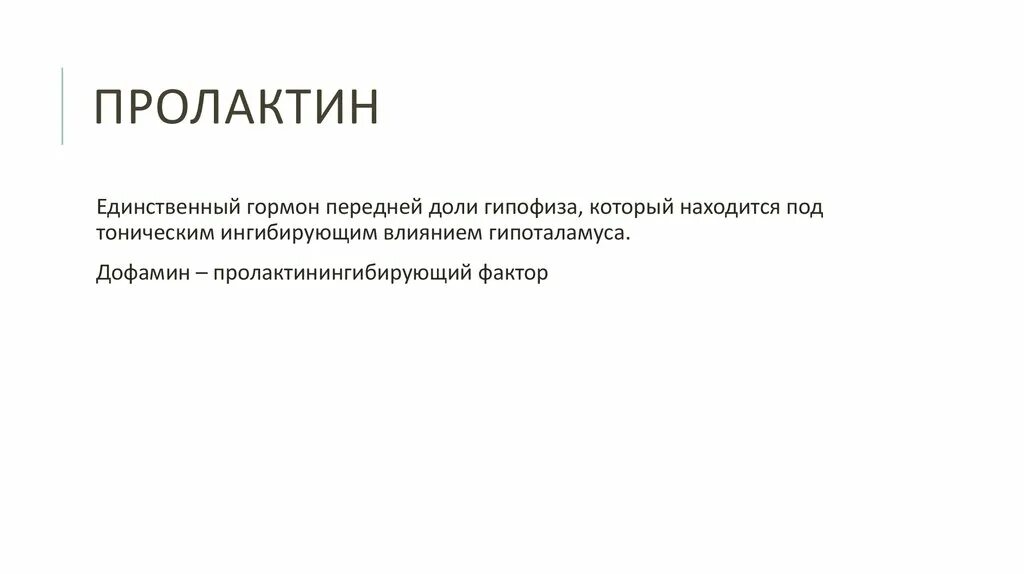 ПРОЛАКТИН

Единственный гормон передней доли гипофиза, который находится под тоническим ингибирующим влиянием гипоталамуса.

Дофамин – пролактинингибирующий фактор